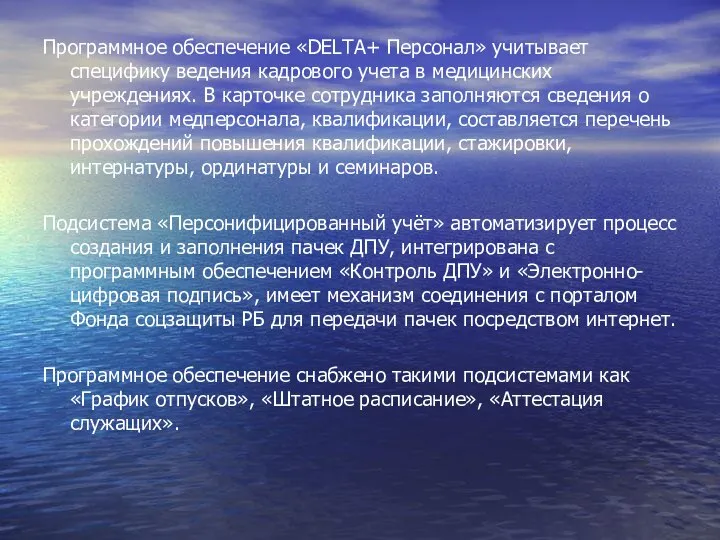 Программное обеспечение «DELTA+ Персонал» учитывает специфику ведения кадрового учета в медицинских учреждениях. В карточке сотрудника заполняются сведения о категории медперсонала, квалификации, составляется перечень прохождений повышения квалификации, стажировки, интернатуры, ординатуры и семинаров.

Подсистема «Персонифицированный учёт» автоматизирует процесс создания и заполнения пачек ДПУ, интегрирована с программным обеспечением «Контроль ДПУ» и «Электронно-цифровая подпись», имеет механизм соединения с порталом Фонда соцзащиты РБ для передачи пачек посредством интернет.

Программное обеспечение снабжено такими подсистемами как «График отпусков», «Штатное расписание», «Аттестация служащих».